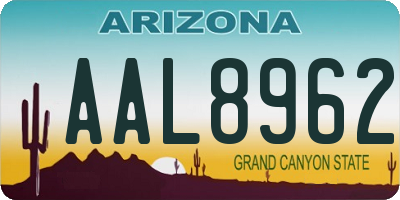 ARIZONA

AAL8962

GRAND CANYON STATE